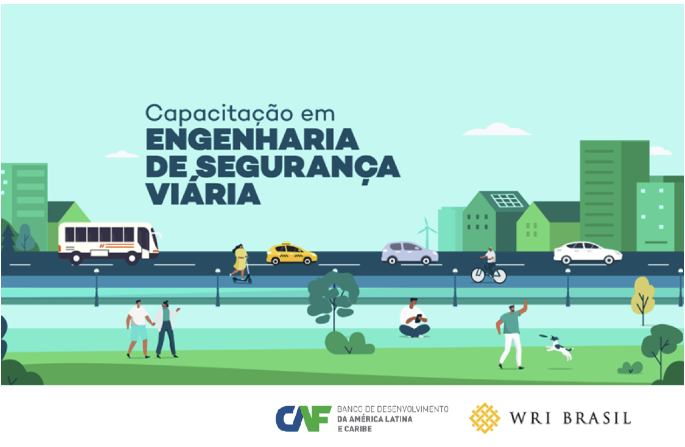 Capacitação em
ENGENHARIA
DE SEGURANÇA
VIÁRIA

CAF BANCO DE DESENVOLVIMENTO DA AMÉRICA LATINA E CARIBE

WRI BRASIL